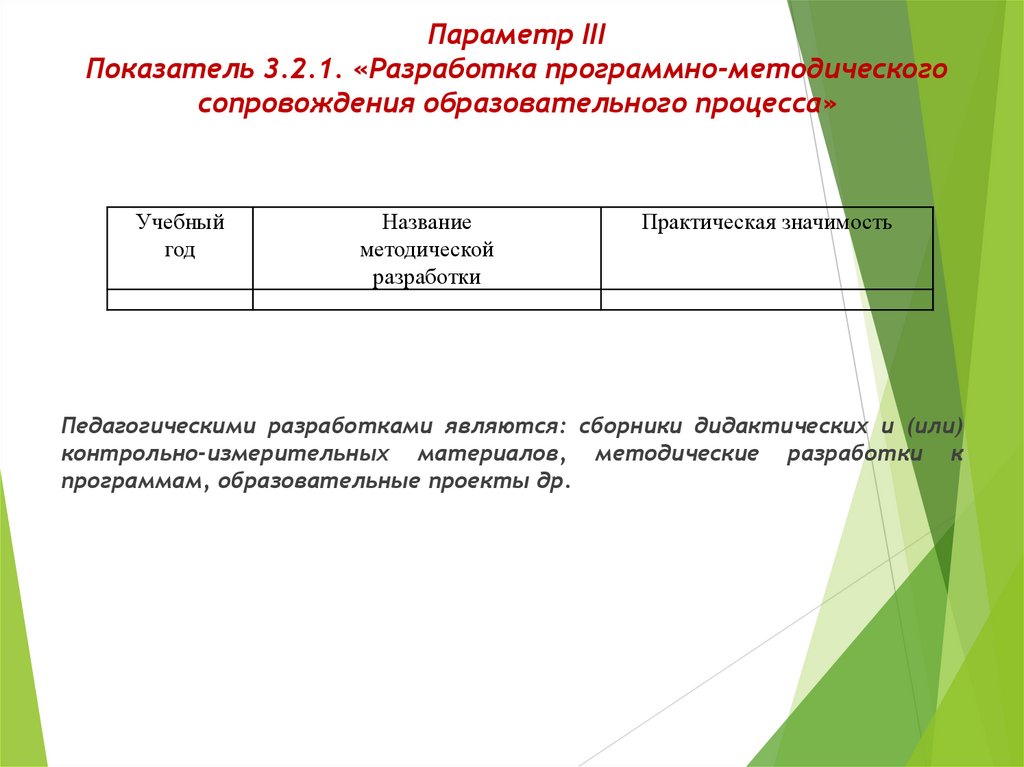 Параметр III
Показатель 3.2.1. «Разработка программно-методического сопровождения образовательного процесса»

| Учебный год | Название методической разработки | Практическая значимость |
|---|---|---|
| | | |

Педагогическими разработками являются: сборники дидактических и (или) контрольно-измерительных материалов, методические разработки к программам, образовательные проекты др.